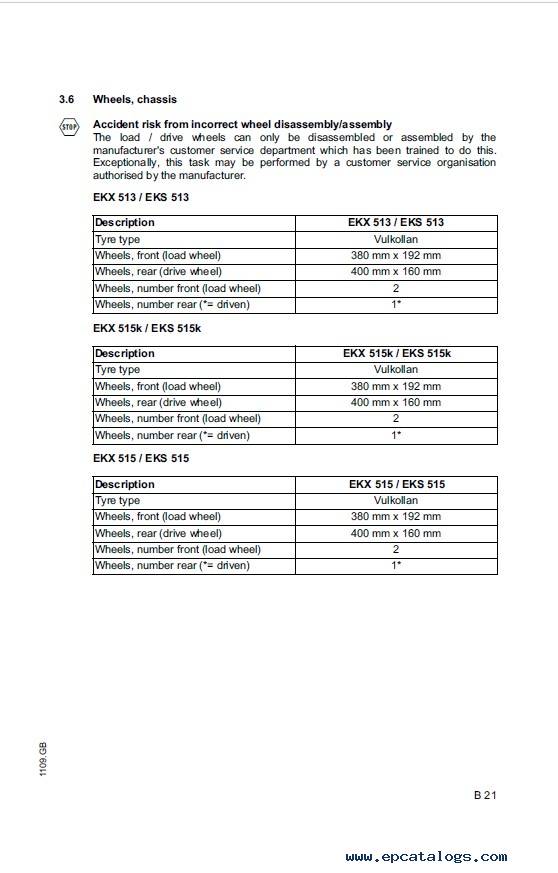 3.6 Wheels, chassis

STOP

Accident risk from incorrect wheel disassembly/assembly
The load / drive wheels can only be disassembled or assembled by the manufacturer's customer service department which has been trained to do this. Exceptionally, this task may be performed by a customer service organisation authorised by the manufacturer.

EKX 513 / EKS 513

| Description | EKX 513 / EKS 513 |
|---|---|
| Tyre type | Vulkollan |
| Wheels, front (load wheel) | 380 mm x 192 mm |
| Wheels, rear (drive wheel) | 400 mm x 160 mm |
| Wheels, number front (load wheel) | 2 |
| Wheels, number rear (*= driven) | 1* |

EKX 515k / EKS 515k

| Description | EKX 515k / EKS 515k |
|---|---|
| Tyre type | Vulkollan |
| Wheels, front (load wheel) | 380 mm x 192 mm |
| Wheels, rear (drive wheel) | 400 mm x 160 mm |
| Wheels, number front (load wheel) | 2 |
| Wheels, number rear (*= driven) | 1* |

EKX 515 / EKS 515

| Description | EKX 515 / EKS 515 |
|---|---|
| Tyre type | Vulkollan |
| Wheels, front (load wheel) | 380 mm x 192 mm |
| Wheels, rear (drive wheel) | 400 mm x 160 mm |
| Wheels, number front (load wheel) | 2 |
| Wheels, number rear (*= driven) | 1* |

1109.GB

B 21

www.epcatalogs.com